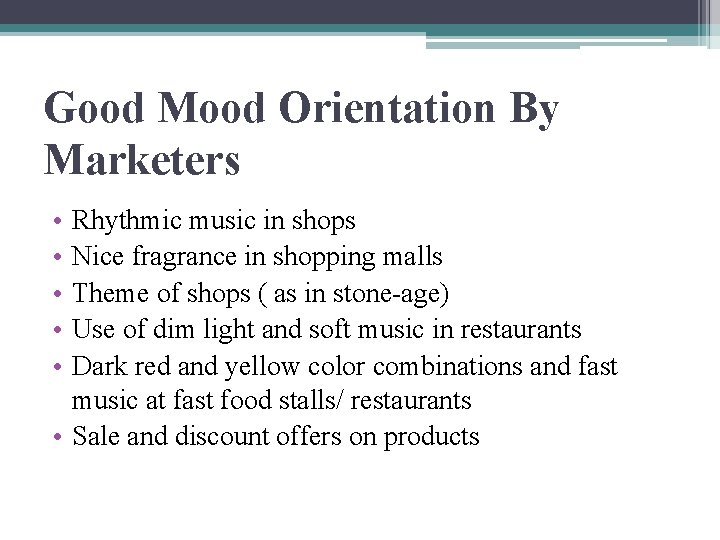 Good Mood Orientation By Marketers

• Rhythmic music in shops
• Nice fragrance in shopping malls
• Theme of shops ( as in stone-age)
• Use of dim light and soft music in restaurants
• Dark red and yellow color combinations and fast music at fast food stalls/ restaurants
• Sale and discount offers on products